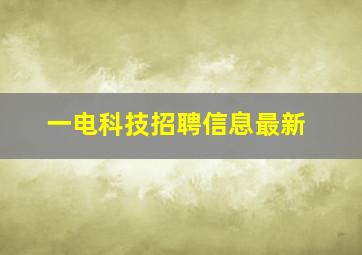 一电科技招聘信息最新